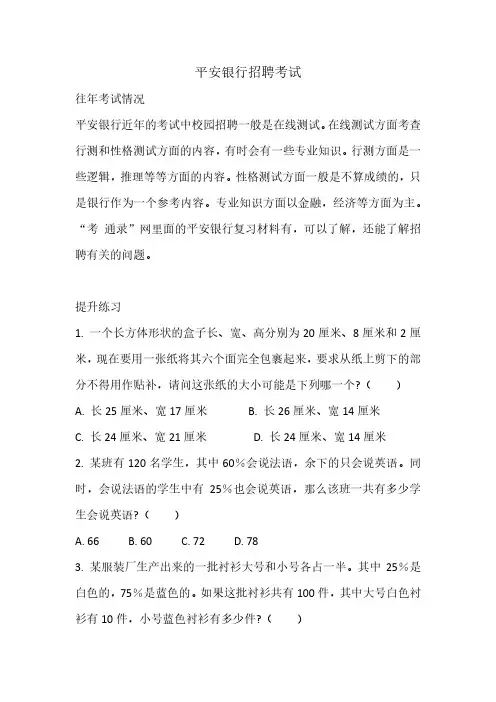 平安银行招聘考试

往年考试情况

平安银行近年的考试中校园招聘一般是在线测试。在线测试方面考查行测和性格测试方面的内容，有时会有一些专业知识。行测方面是一些逻辑，推理等等方面的内容。性格测试方面一般是不算成绩的，只是银行作为一个参考内容。专业知识方面以金融，经济等方面为主。“考 通录”网里面的平安银行复习材料有，可以了解，还能了解招聘有关的问题。

提升练习

1. 一个长方体形状的盒子长、宽、高分别为 20 厘米、8 厘米和 2 厘米，现在要用一张纸将其六个面完全包裹起来，要求从纸上剪下的部分不得用作贴补，请问这张纸的大小可能是下列哪一个？（　　）

A. 长 25 厘米、宽 17 厘米　　B. 长 26 厘米、宽 14 厘米

C. 长 24 厘米、宽 21 厘米　　D. 长 24 厘米、宽 14 厘米

2. 某班有 120 名学生，其中 60%会说法语，余下的只会说英语。同时，会说法语的学生中有 25%也会说英语，那么该班一共有多少学生会说英语？（　　）

A. 66　　B. 60　　C. 72　　D. 78

3. 某服装厂生产出来的一批衬衫大号和小号各占一半。其中 25%是白色的，75%是蓝色的。如果这批衬衫共有 100 件，其中大号白色衬衫有 10 件，小号蓝色衬衫有多少件？（　　）